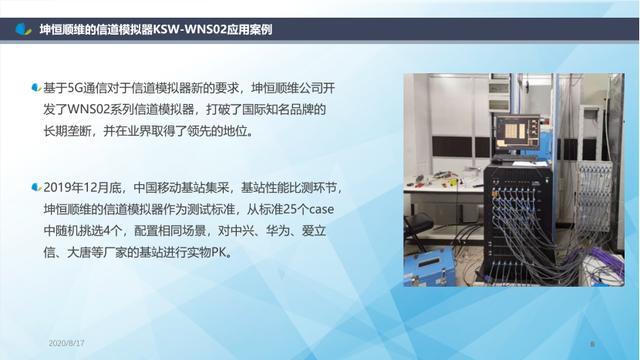 坤恒顺维的信道模拟器KSW-WNS02应用案例

基于5G通信对于信道模拟器新的要求，坤恒顺维公司开发了WNS02系列信道模拟器，打破了国际知名品牌的长期垄断，并在业界取得了领先的地位。

2019年12月底，中国移动基站集采，基站性能比测环节，坤恒顺维的信道模拟器作为测试标准，从标准25个case中随机挑选4个，配置相同场景，对中兴、华为、爱立信、大唐等厂家的基站进行实物PK。

2020/8/17

8